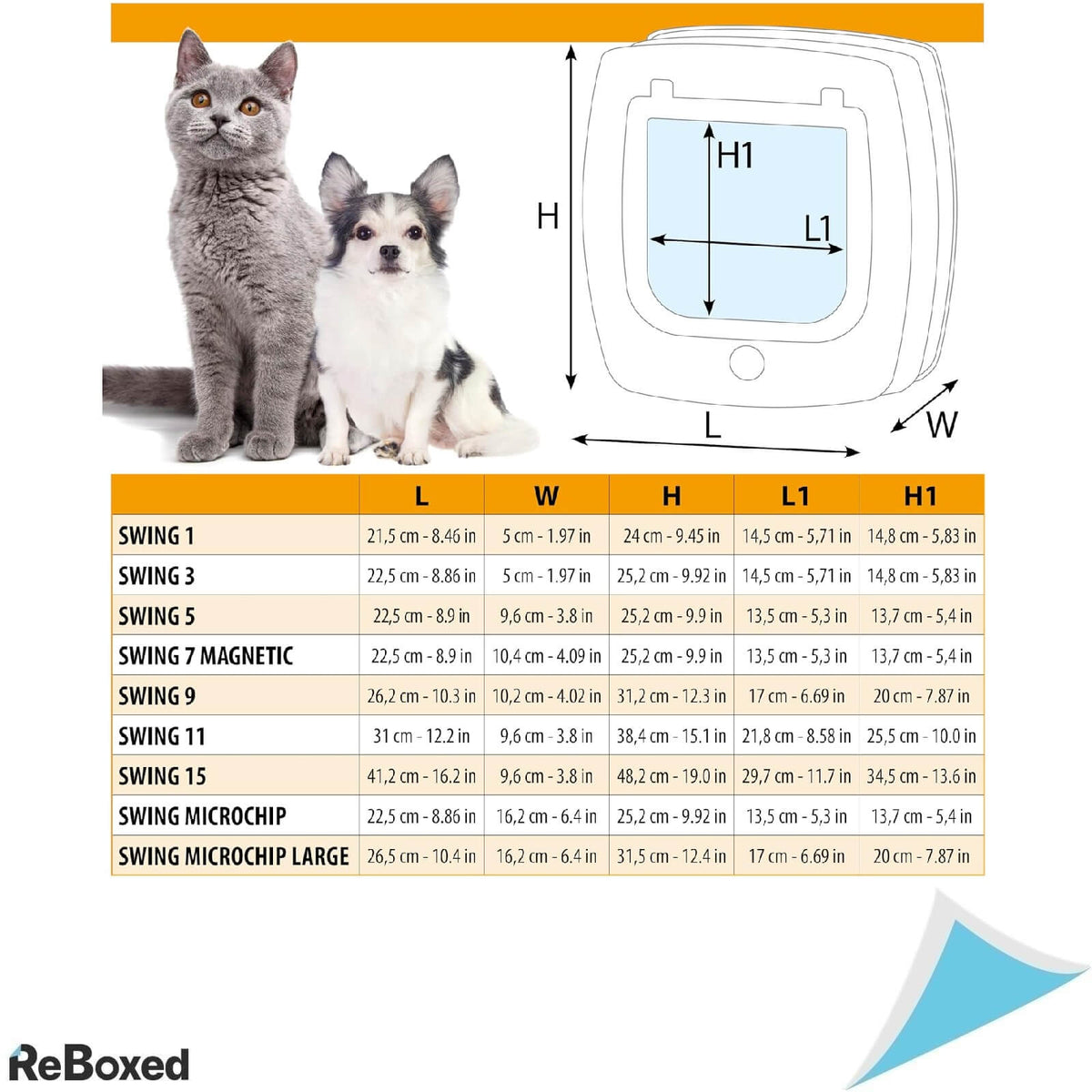 H

H1

L1

L

W

| | L | W | H | L1 | H1 |
|---|---|---|---|---|---|
| SWING 1 | 21,5 cm - 8.46 in | 5 cm - 1.97 in | 24 cm - 9.45 in | 14,5 cm - 5,71 in | 14,8 cm - 5,83 in |
| SWING 3 | 22,5 cm - 8.86 in | 5 cm - 1.97 in | 25,2 cm - 9.92 in | 14,5 cm - 5,71 in | 14,8 cm - 5,83 in |
| SWING 5 | 22,5 cm - 8.9 in | 9,6 cm - 3.8 in | 25,2 cm - 9.9 in | 13,5 cm - 5,3 in | 13,7 cm - 5,4 in |
| SWING 7 MAGNETIC | 22,5 cm - 8.9 in | 10,4 cm - 4.09 in | 25,2 cm - 9.9 in | 13,5 cm - 5,3 in | 13,7 cm - 5,4 in |
| SWING 9 | 26,2 cm - 10.3 in | 10,2 cm - 4.02 in | 31,2 cm - 12.3 in | 17 cm - 6.69 in | 20 cm - 7.87 in |
| SWING 11 | 31 cm - 12.2 in | 9,6 cm - 3.8 in | 38,4 cm - 15.1 in | 21,8 cm - 8.58 in | 25,5 cm - 10.0 in |
| SWING 15 | 41,2 cm - 16.2 in | 9,6 cm - 3.8 in | 48,2 cm - 19.0 in | 29,7 cm - 11.7 in | 34,5 cm - 13.6 in |
| SWING MICROCHIP | 22,5 cm - 8.86 in | 16,2 cm - 6.4 in | 25,2 cm - 9.92 in | 13,5 cm - 5,3 in | 13,7 cm - 5,4 in |
| SWING MICROCHIP LARGE | 26,5 cm - 10.4 in | 16,2 cm - 6.4 in | 31,5 cm - 12.4 in | 17 cm - 6.69 in | 20 cm - 7.87 in |

ReBoxed